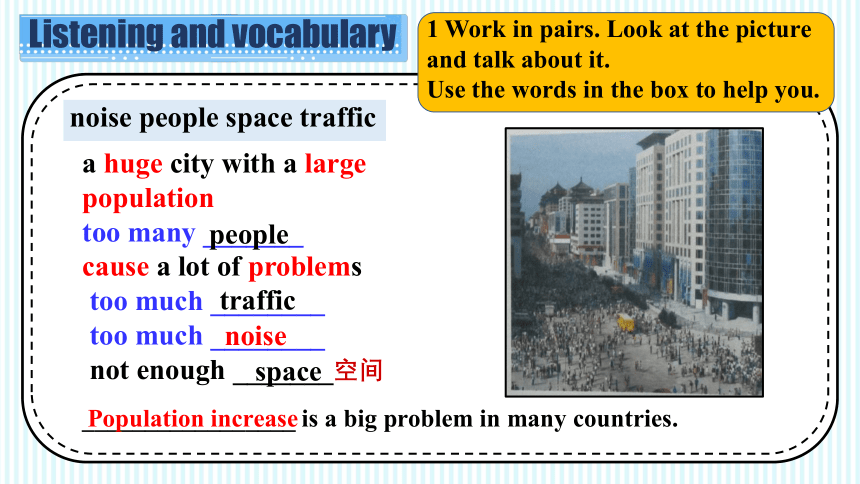 Listening and vocabulary

1 Work in pairs. Look at the picture and talk about it.
Use the words in the box to help you.

noise people space traffic

a huge city with a large population
too many people
cause a lot of problems
too much traffic
too much noise
not enough space 空间

Population increase is a big problem in many countries.